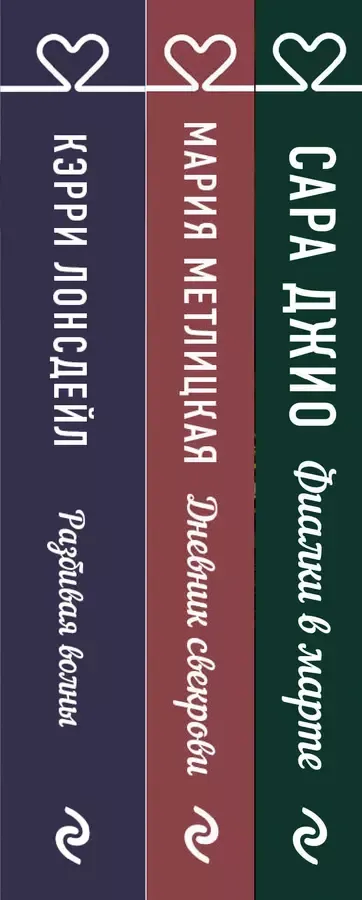 КЭРРИ ЛОНСДЕЙЛ
Разбивая волны

МАРИЯ МЕТЛИЦКАЯ
Дневник свекрови

САРА ДЖИО
Фиалки в марте